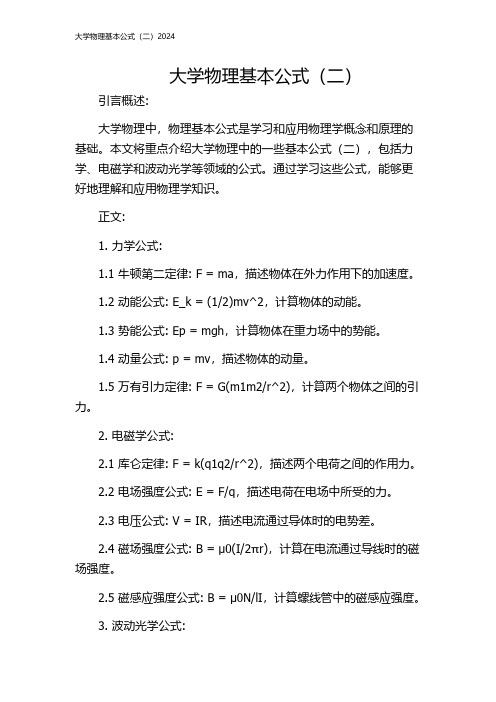 大学物理基本公式（二）2024

大学物理基本公式（二）

引言概述:

大学物理中，物理基本公式是学习和应用物理学概念和原理的基础。本文将重点介绍大学物理中的一些基本公式（二），包括力学、电磁学和波动光学等领域的公式。通过学习这些公式，能够更好地理解和应用物理学知识。

正文:

1. 力学公式:

1.1 牛顿第二定律: F = ma，描述物体在外力作用下的加速度。

1.2 动能公式: E_k = (1/2)mv^2，计算物体的动能。

1.3 势能公式: Ep = mgh，计算物体在重力场中的势能。

1.4 动量公式: p = mv，描述物体的动量。

1.5 万有引力定律: F = G(m1m2/r^2)，计算两个物体之间的引力。

2. 电磁学公式:

2.1 库仑定律: F = k(q1q2/r^2)，描述两个电荷之间的作用力。

2.2 电场强度公式: E = F/q，描述电荷在电场中所受的力。

2.3 电压公式: V = IR，描述电流通过导体时的电势差。

2.4 磁场强度公式: B = μ0(I/2πr)，计算在电流通过导线时的磁场强度。

2.5 磁感应强度公式: B = μ0N/lI，计算螺线管中的磁感应强度。

3. 波动光学公式: